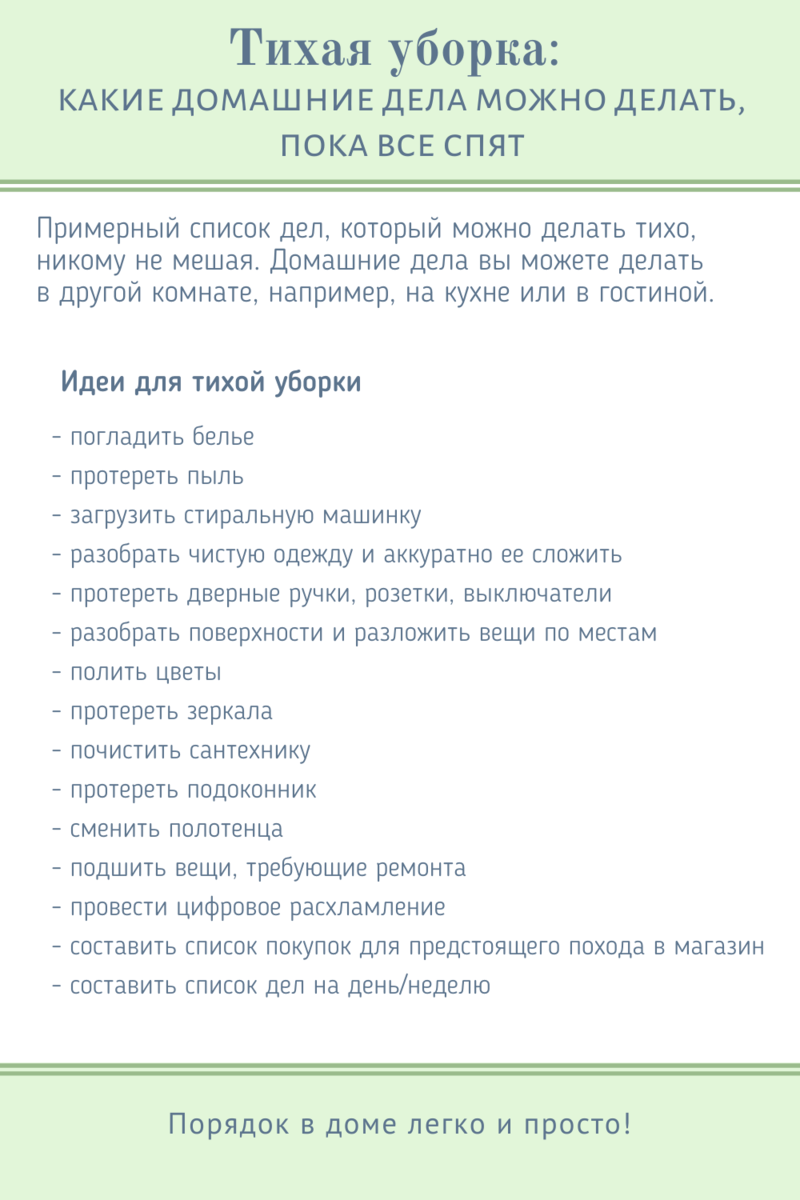 Тихая уборка:
КАКИЕ ДОМАШНИЕ ДЕЛА МОЖНО ДЕЛАТЬ, ПОКА ВСЕ СПЯТ

Примерный список дел, который можно делать тихо, никому не мешая. Домашние дела вы можете делать в другой комнате, например, на кухне или в гостиной.

Идеи для тихой уборки

- погладить белье
- протереть пыль
- загрузить стиральную машинку
- разобрать чистую одежду и аккуратно ее сложить
- протереть дверные ручки, розетки, выключатели
- разобрать поверхности и разложить вещи по местам
- полить цветы
- протереть зеркала
- почистить сантехнику
- протереть подоконник
- сменить полотенца
- подшить вещи, требующие ремонта
- провести цифровое расхламление
- составить список покупок для предстоящего похода в магазин
- составить список дел на день/неделю

Порядок в доме легко и просто!